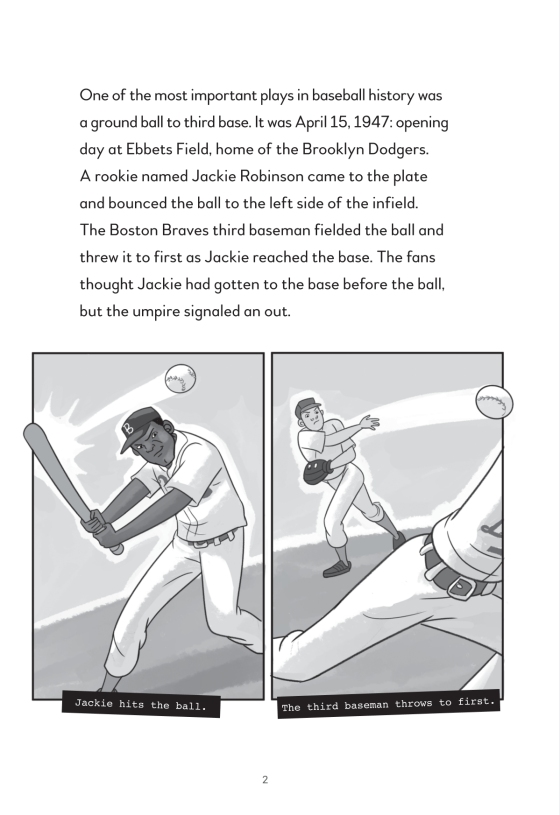 One of the most important plays in baseball history was a ground ball to third base. It was April 15, 1947: opening day at Ebbets Field, home of the Brooklyn Dodgers. A rookie named Jackie Robinson came to the plate and bounced the ball to the left side of the infield. The Boston Braves third baseman fielded the ball and threw it to first as Jackie reached the base. The fans thought Jackie had gotten to the base before the ball, but the umpire signaled an out.

B

Jackie hits the ball.

The third baseman throws to first.

2